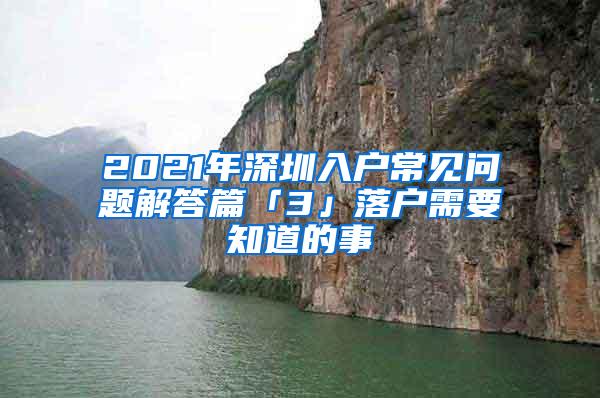 2021年深圳入户常见问题解答篇「3」落户需要知道的事